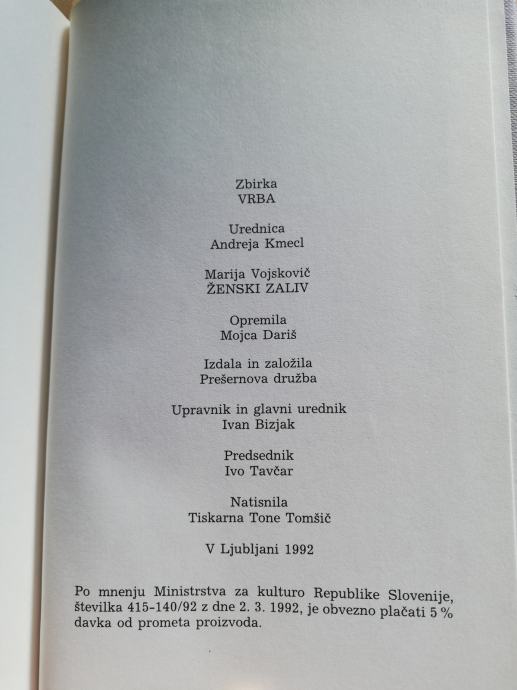 Zbirka
VRBA

Urednica
Andreja Kmecl

Marija Vojskovič
ŽENSKI ZALIV

Opremila
Mojca Dariš

Izdala in založila
Prešernova družba

Upravnik in glavni urednik
Ivan Bizjak

Predsednik
Ivo Tavčar

Natisnila
Tiskarna Tone Tomšič

V Ljubljani 1992

Po mnenju Ministrstva za kulturo Republike Slovenije, številka 415-140/92 z dne 2. 3. 1992, je obvezno plačati 5 % davka od prometa proizvoda.